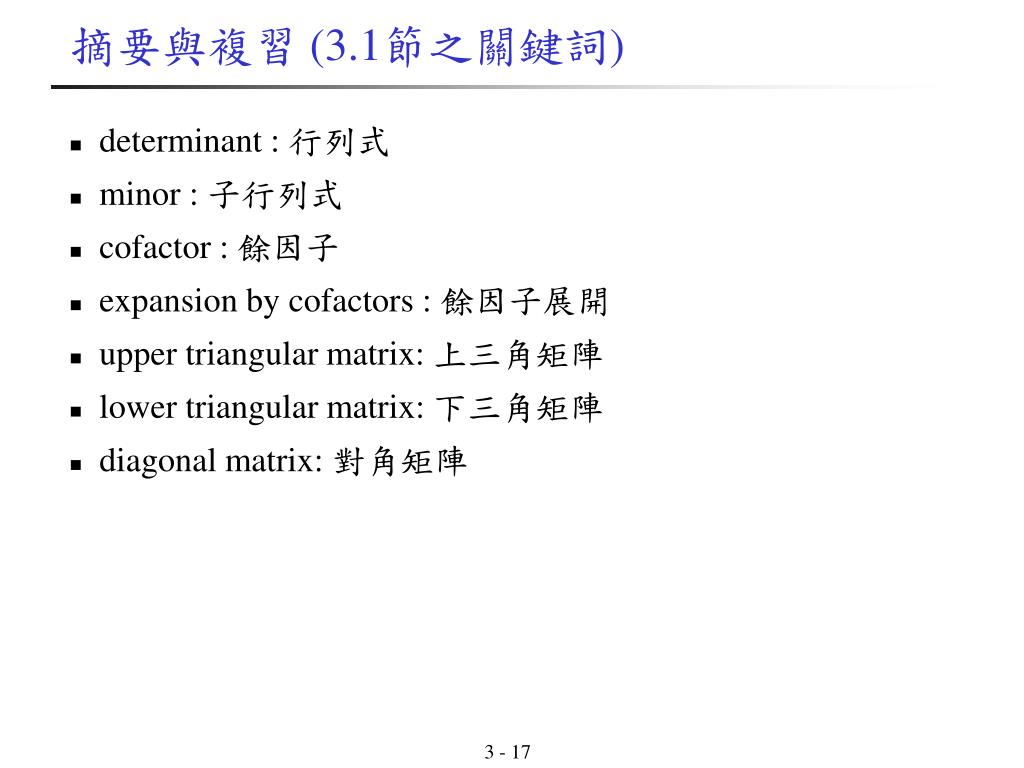 摘要與複習 (3.1節之關鍵詞)

- determinant : 行列式
- minor : 子行列式
- cofactor : 餘因子
- expansion by cofactors : 餘因子展開
- upper triangular matrix: 上三角矩陣
- lower triangular matrix: 下三角矩陣
- diagonal matrix: 對角矩陣

3 - 17